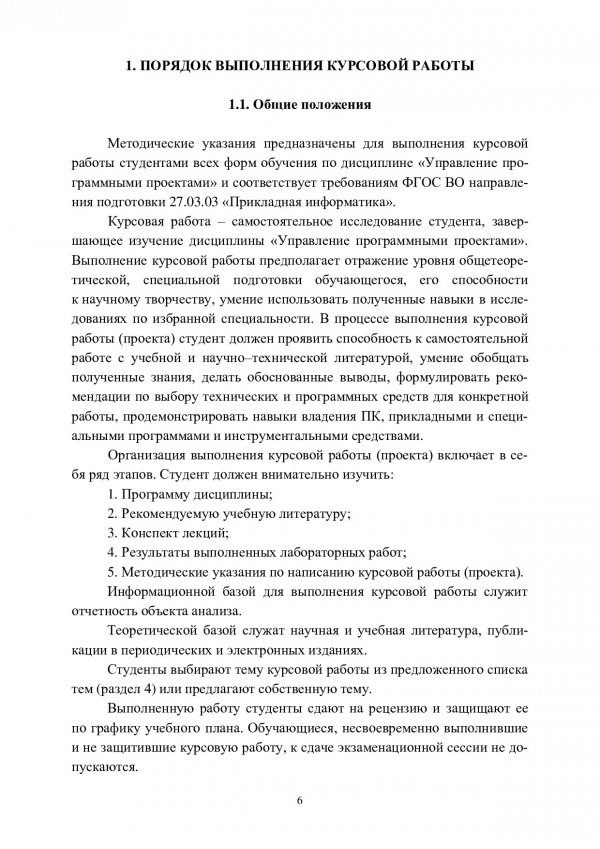 1. ПОРЯДОК ВЫПОЛНЕНИЯ КУРСОВОЙ РАБОТЫ

1.1. Общие положения

Методические указания предназначены для выполнения курсовой работы студентами всех форм обучения по дисциплине «Управление программными проектами» и соответствует требованиям ФГОС ВО направления подготовки 27.03.03 «Прикладная информатика».

Курсовая работа – самостоятельное исследование студента, завершающее изучение дисциплины «Управление программными проектами». Выполнение курсовой работы предполагает отражение уровня общетеоретической, специальной подготовки обучающегося, его способности к научному творчеству, умение использовать полученные навыки в исследованиях по избранной специальности. В процессе выполнения курсовой работы (проекта) студент должен проявить способность к самостоятельной работе с учебной и научно–технической литературой, умение обобщать полученные знания, делать обоснованные выводы, формулировать рекомендации по выбору технических и программных средств для конкретной работы, продемонстрировать навыки владения ПК, прикладными и специальными программами и инструментальными средствами.

Организация выполнения курсовой работы (проекта) включает в себя ряд этапов. Студент должен внимательно изучить:

1. Программу дисциплины;

2. Рекомендуемую учебную литературу;

3. Конспект лекций;

4. Результаты выполненных лабораторных работ;

5. Методические указания по написанию курсовой работы (проекта).

Информационной базой для выполнения курсовой работы служит отчетность объекта анализа.

Теоретической базой служат научная и учебная литература, публикации в периодических и электронных изданиях.

Студенты выбирают тему курсовой работы из предложенного списка тем (раздел 4) или предлагают собственную тему.

Выполненную работу студенты сдают на рецензию и защищают ее по графику учебного плана. Обучающиеся, несвоевременно выполнившие и не защитившие курсовую работу, к сдаче экзаменационной сессии не допускаются.

6